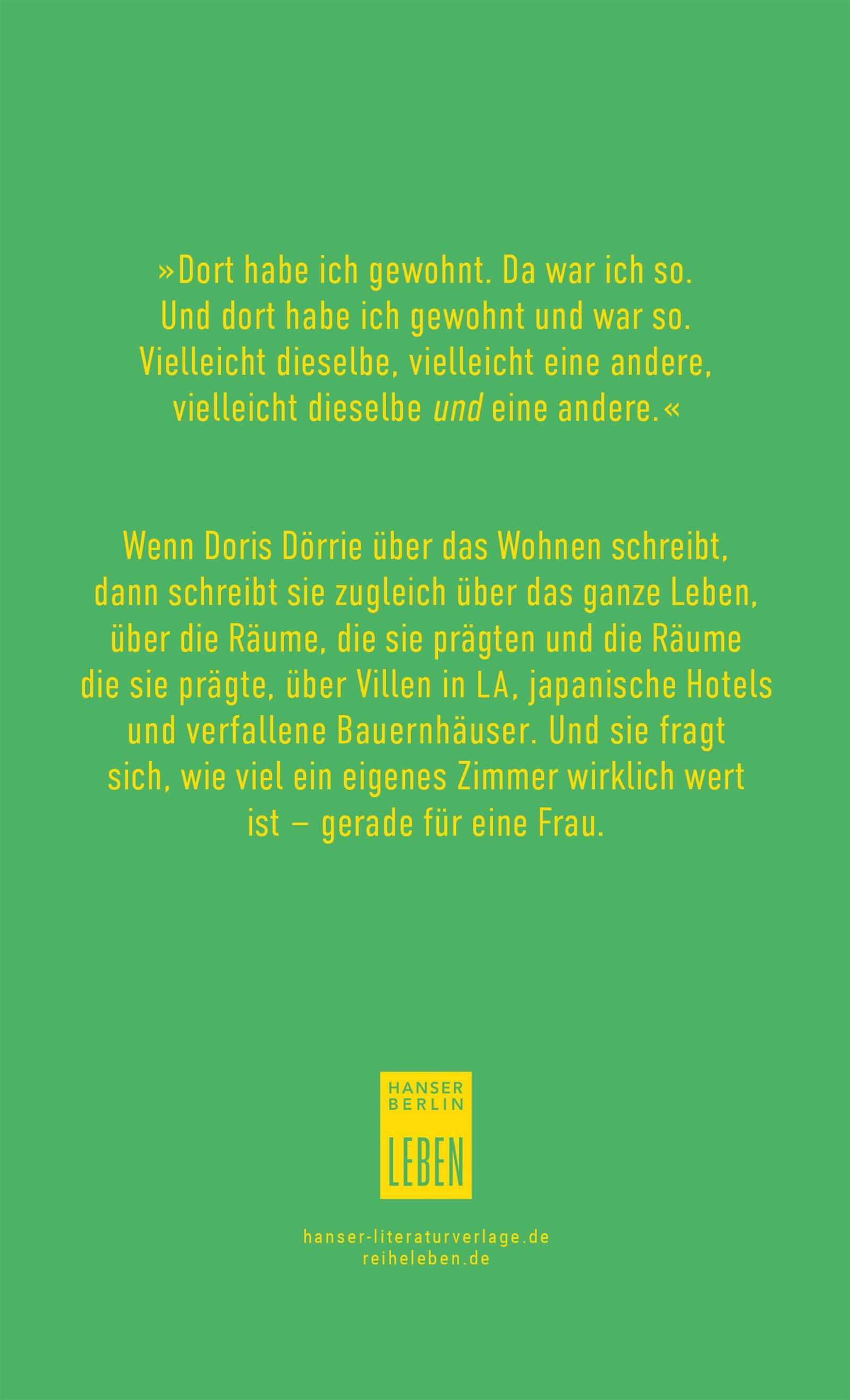 »Dort habe ich gewohnt. Da war ich so. Und dort habe ich gewohnt und war so. Vielleicht dieselbe, vielleicht eine andere, vielleicht dieselbe und eine andere.«

Wenn Doris Dörrie über das Wohnen schreibt, dann schreibt sie zugleich über das ganze Leben, über die Räume, die sie prägten und die Räume die sie prägte, über Villen in LA, japanische Hotels und verfallene Bauernhäuser. Und sie fragt sich, wie viel ein eigenes Zimmer wirklich wert ist – gerade für eine Frau.

HANSER
BERLIN
LEBEN

hanser-literaturverlage.de
reiheleben.de